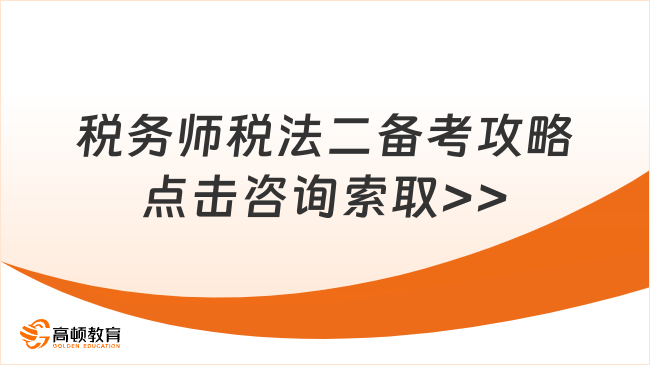 税务师税法二备考攻略
点击咨询索取>>

高顿教育
GOLDEN EDUCATION